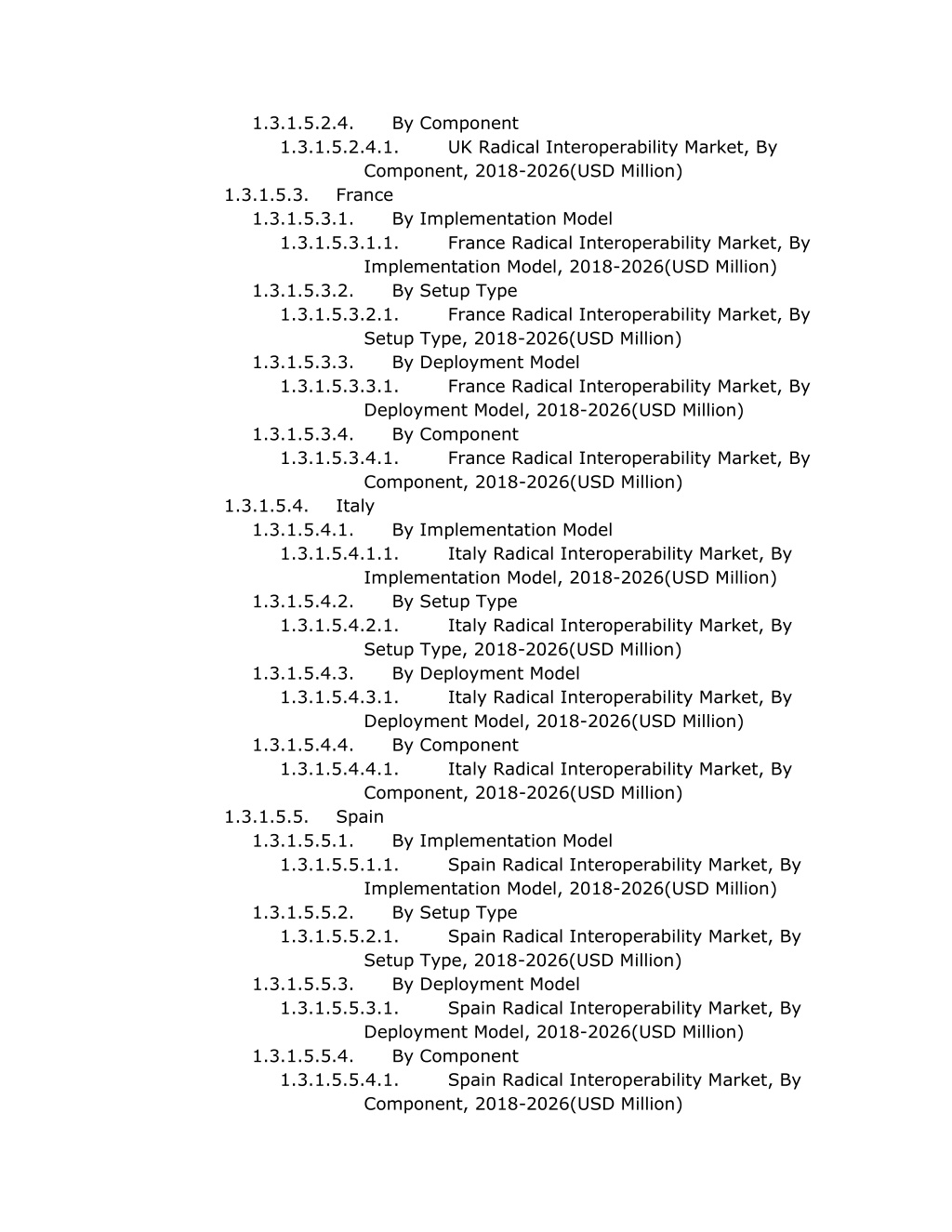 1.3.1.5.2.4. By Component
1.3.1.5.2.4.1. UK Radical Interoperability Market, By Component, 2018-2026(USD Million)
1.3.1.5.3. France
1.3.1.5.3.1. By Implementation Model
1.3.1.5.3.1.1. France Radical Interoperability Market, By Implementation Model, 2018-2026(USD Million)
1.3.1.5.3.2. By Setup Type
1.3.1.5.3.2.1. France Radical Interoperability Market, By Setup Type, 2018-2026(USD Million)
1.3.1.5.3.3. By Deployment Model
1.3.1.5.3.3.1. France Radical Interoperability Market, By Deployment Model, 2018-2026(USD Million)
1.3.1.5.3.4. By Component
1.3.1.5.3.4.1. France Radical Interoperability Market, By Component, 2018-2026(USD Million)
1.3.1.5.4. Italy
1.3.1.5.4.1. By Implementation Model
1.3.1.5.4.1.1. Italy Radical Interoperability Market, By Implementation Model, 2018-2026(USD Million)
1.3.1.5.4.2. By Setup Type
1.3.1.5.4.2.1. Italy Radical Interoperability Market, By Setup Type, 2018-2026(USD Million)
1.3.1.5.4.3. By Deployment Model
1.3.1.5.4.3.1. Italy Radical Interoperability Market, By Deployment Model, 2018-2026(USD Million)
1.3.1.5.4.4. By Component
1.3.1.5.4.4.1. Italy Radical Interoperability Market, By Component, 2018-2026(USD Million)
1.3.1.5.5. Spain
1.3.1.5.5.1. By Implementation Model
1.3.1.5.5.1.1. Spain Radical Interoperability Market, By Implementation Model, 2018-2026(USD Million)
1.3.1.5.5.2. By Setup Type
1.3.1.5.5.2.1. Spain Radical Interoperability Market, By Setup Type, 2018-2026(USD Million)
1.3.1.5.5.3. By Deployment Model
1.3.1.5.5.3.1. Spain Radical Interoperability Market, By Deployment Model, 2018-2026(USD Million)
1.3.1.5.5.4. By Component
1.3.1.5.5.4.1. Spain Radical Interoperability Market, By Component, 2018-2026(USD Million)